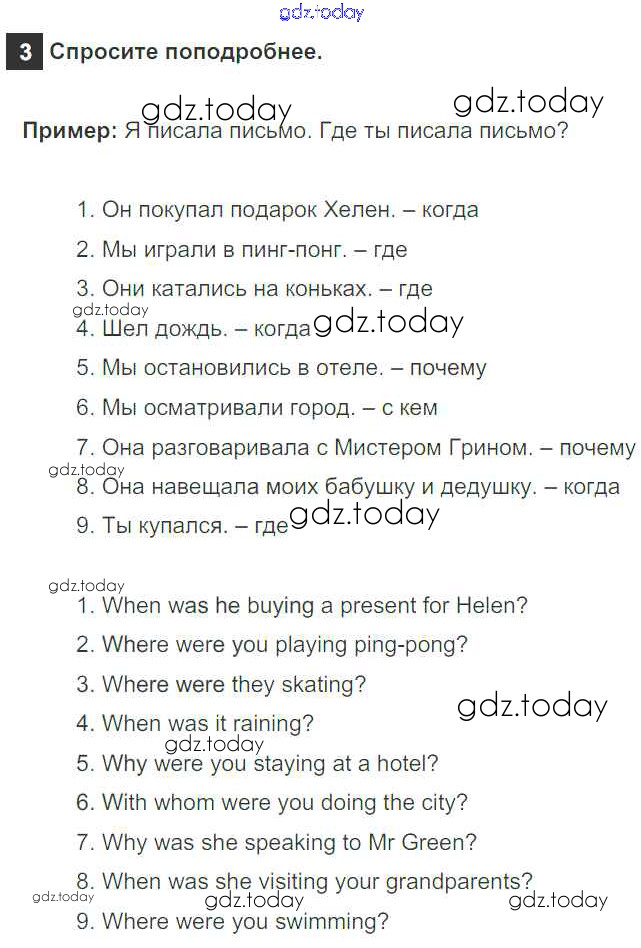 3 Спросите поподробнее.

Пример: Я писала письмо. Где ты писала письмо?

1. Он покупал подарок Хелен. – когда

2. Мы играли в пинг-понг. – где

3. Они катались на коньках. – где

4. Шел дождь. – когда

5. Мы остановились в отеле. – почему

6. Мы осматривали город. – с кем

7. Она разговаривала с Мистером Грином. – почему

8. Она навещала моих бабушку и дедушку. – когда

9. Ты купался. – где

1. When was he buying a present for Helen?

2. Where were you playing ping-pong?

3. Where were they skating?

4. When was it raining?

5. Why were you staying at a hotel?

6. With whom were you doing the city?

7. Why was she speaking to Mr Green?

8. When was she visiting your grandparents?

9. Where were you swimming?

gdz.today